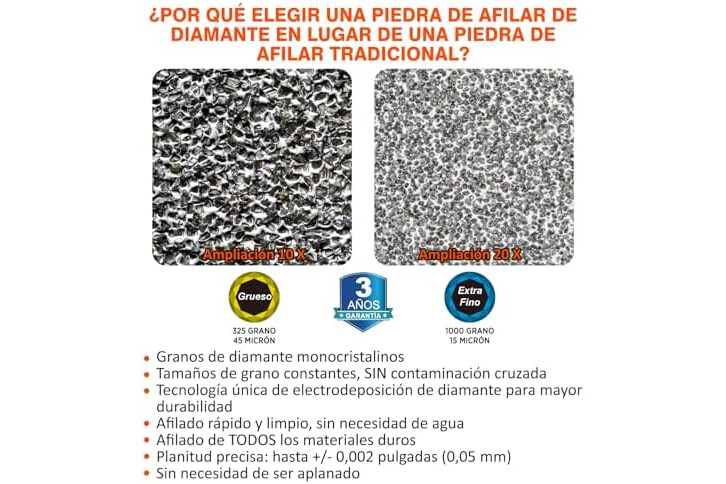 ¿POR QUÉ ELEGIR UNA PIEDRA DE AFILAR DE DIAMANTE EN LUGAR DE UNA PIEDRA DE AFILAR TRADICIONAL?

Ampliación 10 X

Ampliación 20 X

Grueso

325 GRANO
45 MICRÓN

3
AÑOS
GARANTÍA

Extra
Fino

1000 GRANO
15 MICRÓN

• Granos de diamante monocristalinos
• Tamaños de grano constantes, SIN contaminación cruzada
• Tecnología única de electrodeposición de diamante para mayor durabilidad
• Afilado rápido y limpio, sin necesidad de agua
• Afilado de TODOS los materiales duros
• Planitud precisa: hasta +/- 0,002 pulgadas (0,05 mm)
• Sin necesidad de ser aplanado